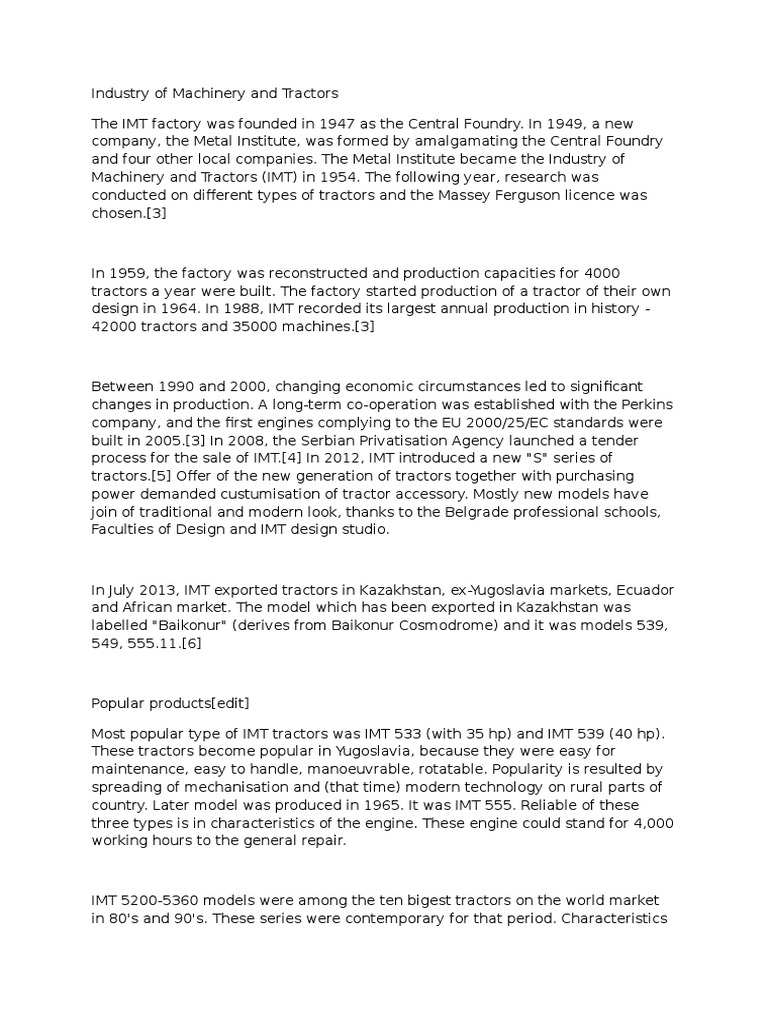 Industry of Machinery and Tractors

The IMT factory was founded in 1947 as the Central Foundry. In 1949, a new company, the Metal Institute, was formed by amalgamating the Central Foundry and four other local companies. The Metal Institute became the Industry of Machinery and Tractors (IMT) in 1954. The following year, research was conducted on different types of tractors and the Massey Ferguson licence was chosen.[3]

In 1959, the factory was reconstructed and production capacities for 4000 tractors a year were built. The factory started production of a tractor of their own design in 1964. In 1988, IMT recorded its largest annual production in history - 42000 tractors and 35000 machines.[3]

Between 1990 and 2000, changing economic circumstances led to significant changes in production. A long-term co-operation was established with the Perkins company, and the first engines complying to the EU 2000/25/EC standards were built in 2005.[3] In 2008, the Serbian Privatisation Agency launched a tender process for the sale of IMT.[4] In 2012, IMT introduced a new "S" series of tractors.[5] Offer of the new generation of tractors together with purchasing power demanded custumisation of tractor accessory. Mostly new models have join of traditional and modern look, thanks to the Belgrade professional schools, Faculties of Design and IMT design studio.

In July 2013, IMT exported tractors in Kazakhstan, ex-Yugoslavia markets, Ecuador and African market. The model which has been exported in Kazakhstan was labelled "Baikonur" (derives from Baikonur Cosmodrome) and it was models 539, 549, 555.11.[6]

Popular products[edit]

Most popular type of IMT tractors was IMT 533 (with 35 hp) and IMT 539 (40 hp). These tractors become popular in Yugoslavia, because they were easy for maintenance, easy to handle, manoeuvrable, rotatable. Popularity is resulted by spreading of mechanisation and (that time) modern technology on rural parts of country. Later model was produced in 1965. It was IMT 555. Reliable of these three types is in characteristics of the engine. These engine could stand for 4,000 working hours to the general repair.

IMT 5200-5360 models were among the ten bigest tractors on the world market in 80's and 90's. These series were contemporary for that period. Characteristics